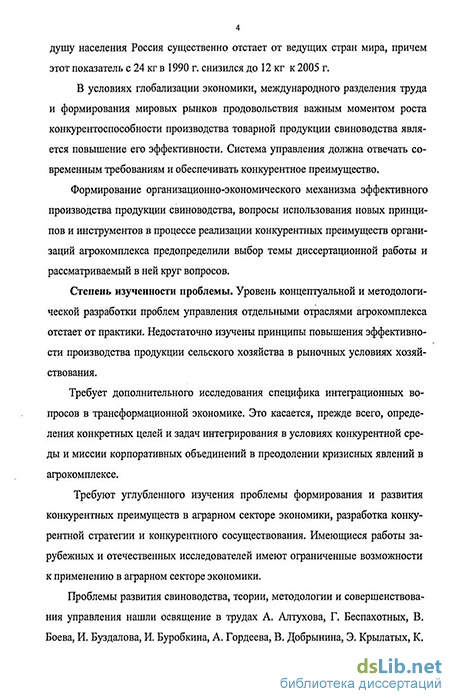 4

душу населения Россия существенно отстает от ведущих стран мира, причем этот показатель с 24 кг в 1990 г. снизился до 12 кг к 2005 г.

В условиях глобализации экономики, международного разделения труда и формирования мировых рынков продовольствия важным моментом роста конкурентоспособности производства товарной продукции свиноводства является повышение его эффективности. Система управления должна отвечать современным требованиям и обеспечивать конкурентное преимущество.

Формирование организационно-экономического механизма эффективного производства продукции свиноводства, вопросы использования новых принципов и инструментов в процессе реализации конкурентных преимуществ организаций агрокомплекса предопределили выбор темы диссертационной работы и рассматриваемый в ней круг вопросов.

Степень изученности проблемы. Уровень концептуальной и методологической разработки проблем управления отдельными отраслями агрокомплекса отстает от практики. Недостаточно изучены принципы повышения эффективности производства продукции сельского хозяйства в рыночных условиях хозяйствования.

Требует дополнительного исследования специфика интеграционных вопросов в трансформационной экономике. Это касается, прежде всего, определения конкретных целей и задач интегрирования в условиях конкурентной среды и миссии корпоративных объединений в преодолении кризисных явлений в агрокомплексе.

Требуют углубленного изучения проблемы формирования и развития конкурентных преимуществ в аграрном секторе экономики, разработка конкурентной стратегии и конкурентного сосуществования. Имеющиеся работы зарубежных и отечественных исследователей имеют ограниченные возможности к применению в аграрном секторе экономики.

Проблемы развития свиноводства, теории, методологии и совершенствования управления нашли освящение в трудах А. Алтухова, Г. Беспахотных, В. Боева, И. Буздалова, И. Буробкина, А. Гордеева, В. Добрынина, Э. Крылатых, К.

dsLib.net
библиотека диссертаций